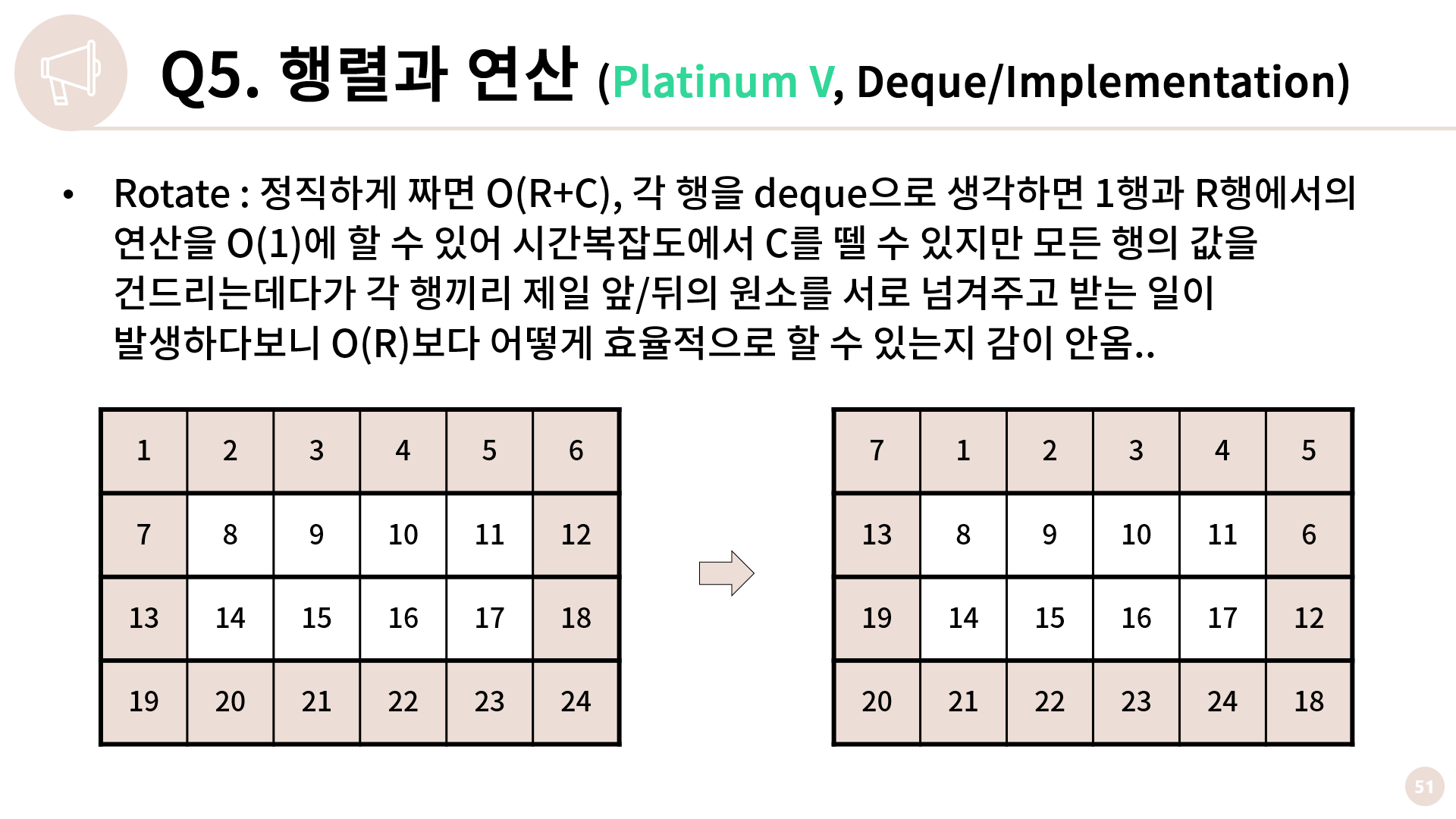 Q5. 행렬과 연산 (Platinum V, Deque/Implementation)

• Rotate : 정직하게 짜면 O(R+C), 각 행을 deque으로 생각하면 1행과 R행에서의 연산을 O(1)에 할 수 있어 시간복잡도에서 C를 뗄 수 있지만 모든 행의 값을 건드리는데다가 각 행끼리 제일 앞/뒤의 원소를 서로 넘겨주고 받는 일이 발생하다보니 O(R)보다 어떻게 효율적으로 할 수 있는지 감이 안옴..

| 1 | 2 | 3 | 4 | 5 | 6 |
|---|---|---|---|---|---|
| 7 | 8 | 9 | 10 | 11 | 12 |
| 13 | 14 | 15 | 16 | 17 | 18 |
| 19 | 20 | 21 | 22 | 23 | 24 |

| 7 | 1 | 2 | 3 | 4 | 5 |
|---|---|---|---|---|---|
| 13 | 8 | 9 | 10 | 11 | 6 |
| 19 | 14 | 15 | 16 | 17 | 12 |
| 20 | 21 | 22 | 23 | 24 | 18 |

51